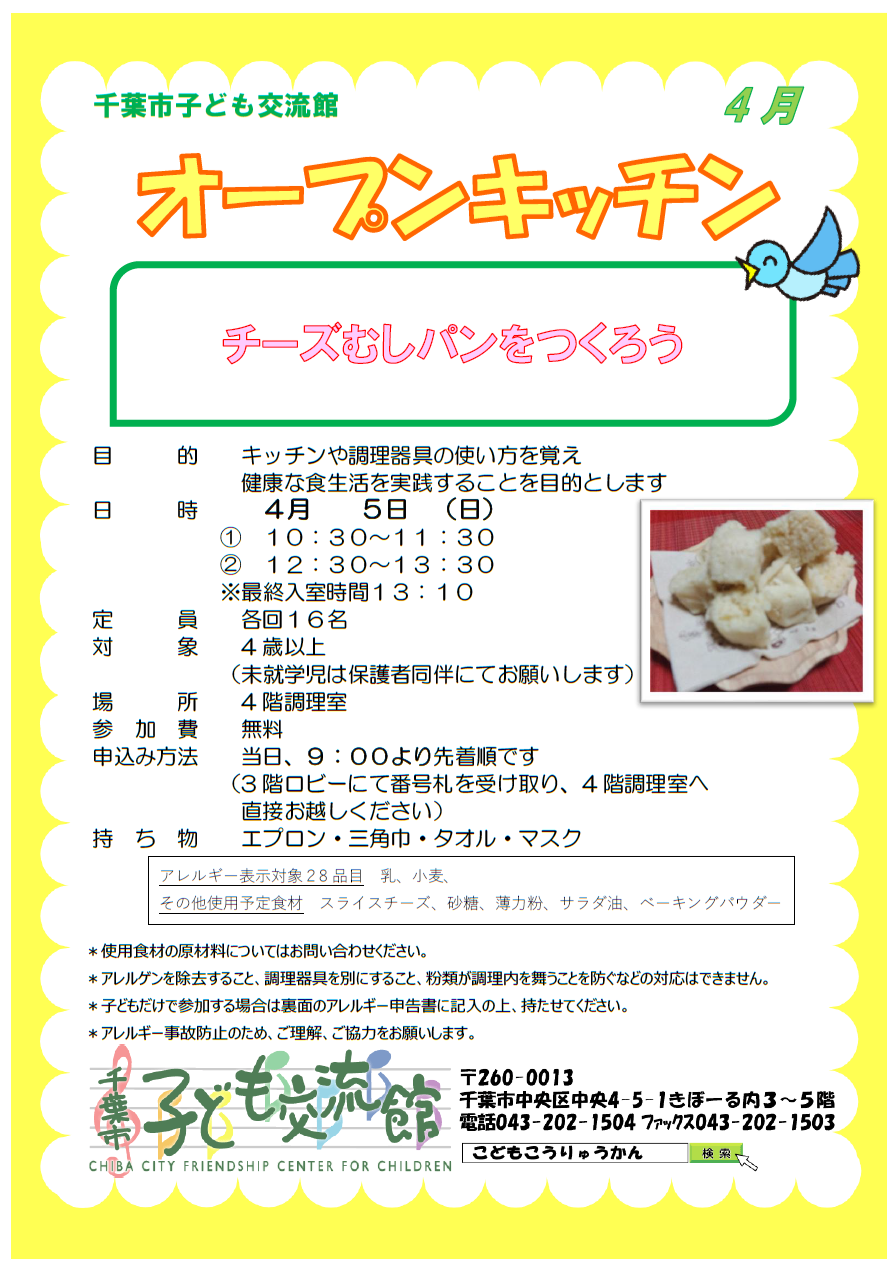 千葉市子ども交流館

4月

オープンキッチン

チーズむしパンをつくろう

目　的　キッチンや調理器具の使い方を覚え
健康な食生活を実践することを目的とします
日　時　4月　5日　(日)
①　10:30~11:30
②　12:30~13:30
※最終入室時間13:10
定　員　各回16名
対　象　4歳以上
(未就学児は保護者同伴にてお願いします)
場　所　4階調理室
参加費　無料
申込み方法　当日、9:00より先着順です
(3階ロビーにて番号札を受け取り、4階調理室へ直接お越しください)
持ち物　エプロン・三角巾・タオル・マスク

アレルギー表示対象28品目　乳、小麦、
その他使用予定食材　スライスチーズ、砂糖、薄力粉、サラダ油、ベーキングパウダー

＊使用食材の原材料についてはお問い合わせください。
＊アレルゲンを除去すること、調理器具を別にすること、粉類が調理内を舞うことを防ぐなどの対応はできません。
＊子どもだけで参加する場合は裏面のアレルギー申告書に記入の上、持たせてください。
＊アレルギー事故防止のため、ご理解、ご協力をお願いします。

千葉市子ども交流館
CHIBA CITY FRIENDSHIP CENTER FOR CHILDREN

〒260-0013
千葉市中央区中央4-5-1きぼーる内3~5階
電話043-202-1504 ファックス043-202-1503

こどもこうりゅうかん
検索